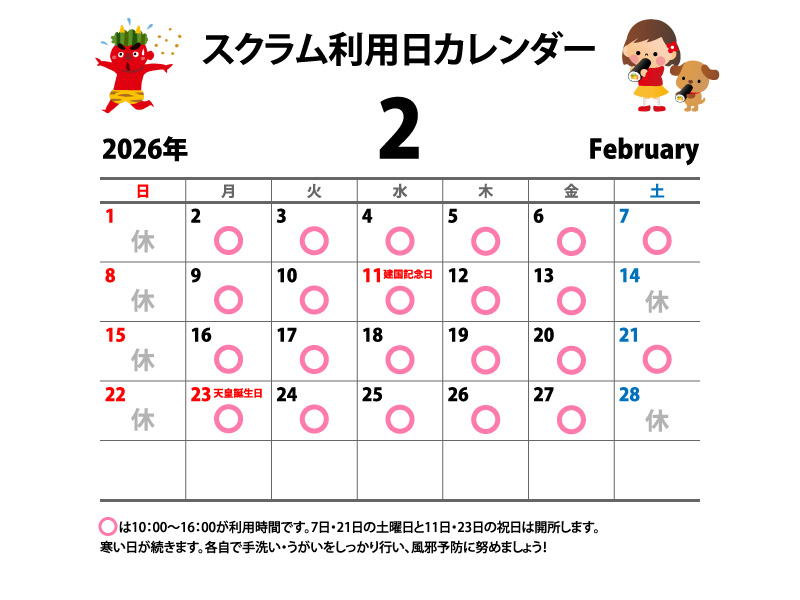 スクラム利用日カレンダー

2026年

2

February

| 日 | 月 | 火 | 水 | 木 | 金 | 土 |
|---|---|---|---|---|---|---|
| 1 休 | 2 ○ | 3 ○ | 4 ○ | 5 ○ | 6 ○ | 7 ○ |
| 8 休 | 9 ○ | 10 ○ | 11 建国記念日 ○ | 12 ○ | 13 ○ | 14 休 |
| 15 休 | 16 ○ | 17 ○ | 18 ○ | 19 ○ | 20 ○ | 21 ○ |
| 22 休 | 23 天皇誕生日 ○ | 24 ○ | 25 ○ | 26 ○ | 27 ○ | 28 休 |
|  |  |  |  |  |  |  |

○は10：00～16：00が利用時間です。7日・21日の土曜日と11日・23日の祝日は開所します。
寒い日が続きます。各自で手洗い・うがいをしっかり行い、風邪予防に努めましょう!